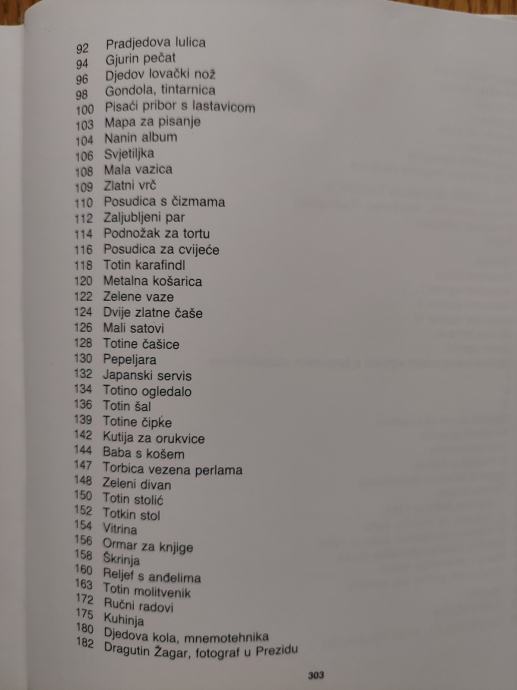 92 Pradjedova lulica
94 Gjurin pečat
96 Djedov lovački nož
98 Gondola, tintarnica
100 Pisaći pribor s lastavicom
103 Mapa za pisanje
104 Nanin album
106 Svjetiljka
108 Mala vazica
109 Zlatni vrč
110 Posudica s čizmama
112 Zaljubljeni par
114 Podnožak za tortu
116 Posudica za cvijeće
118 Totin karafindl
120 Metalna košarica
122 Zelene vaze
124 Dvije zlatne čaše
126 Mali satovi
128 Totine čašice
130 Pepeljara
132 Japanski servis
134 Totino ogledalo
136 Totin šal
139 Totine čipke
142 Kutija za orukvice
144 Baba s košem
147 Torbica vezena perlama
148 Zeleni divan
150 Totin stolić
152 Totkin stol
154 Vitrina
156 Ormar za knjige
158 Škrinja
160 Reljef s anđelima
163 Totin molitvenik
172 Ručni radovi
175 Kuhinja
180 Djedova kola, mnemotehnika
182 Dragutin Žagar, fotograf u Prezidu

303